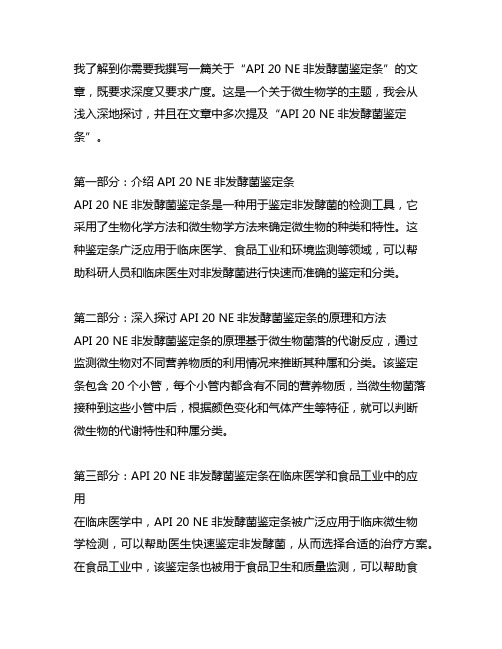 我了解到你需要我撰写一篇关于“API 20 NE 非发酵菌鉴定条”的文章，既要求深度又要求广度。这是一个关于微生物学的主题，我会从浅入深地探讨，并且在文章中多次提及“API 20 NE 非发酵菌鉴定条”。

第一部分：介绍 API 20 NE 非发酵菌鉴定条
API 20 NE 非发酵菌鉴定条是一种用于鉴定非发酵菌的检测工具，它采用了生物化学方法和微生物学方法来确定微生物的种类和特性。这种鉴定条广泛应用于临床医学、食品工业和环境监测等领域，可以帮助科研人员和临床医生对非发酵菌进行快速而准确的鉴定和分类。

第二部分：深入探讨 API 20 NE 非发酵菌鉴定条的原理和方法
API 20 NE 非发酵菌鉴定条的原理基于微生物菌落的代谢反应，通过监测微生物对不同营养物质的利用情况来推断其种属和分类。该鉴定条包含 20 个小管，每个小管内都含有不同的营养物质，当微生物菌落接种到这些小管中后，根据颜色变化和气体产生等特征，就可以判断微生物的代谢特性和种属分类。

第三部分：API 20 NE 非发酵菌鉴定条在临床医学和食品工业中的应用
在临床医学中，API 20 NE 非发酵菌鉴定条被广泛应用于临床微生物学检测，可以帮助医生快速鉴定非发酵菌，从而选择合适的治疗方案。在食品工业中，该鉴定条也被用于食品卫生和质量监测，可以帮助食